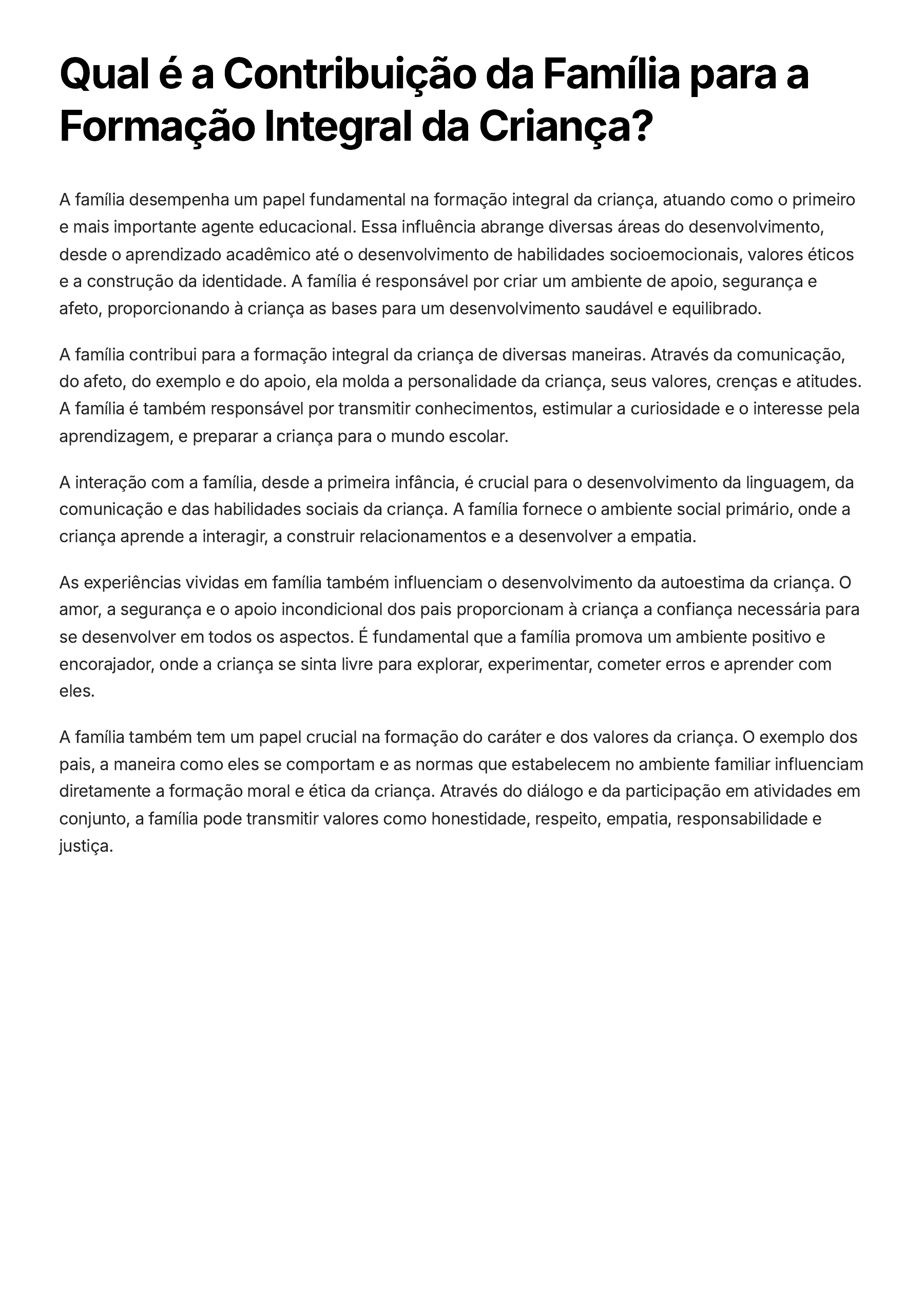 Qual é a Contribuição da Família para a Formação Integral da Criança?

A família desempenha um papel fundamental na formação integral da criança, atuando como o primeiro e mais importante agente educacional. Essa influência abrange diversas áreas do desenvolvimento, desde o aprendizado acadêmico até o desenvolvimento de habilidades socioemocionais, valores éticos e a construção da identidade. A família é responsável por criar um ambiente de apoio, segurança e afeto, proporcionando à criança as bases para um desenvolvimento saudável e equilibrado.

A família contribui para a formação integral da criança de diversas maneiras. Através da comunicação, do afeto, do exemplo e do apoio, ela molda a personalidade da criança, seus valores, crenças e atitudes. A família é também responsável por transmitir conhecimentos, estimular a curiosidade e o interesse pela aprendizagem, e preparar a criança para o mundo escolar.

A interação com a família, desde a primeira infância, é crucial para o desenvolvimento da linguagem, da comunicação e das habilidades sociais da criança. A família fornece o ambiente social primário, onde a criança aprende a interagir, a construir relacionamentos e a desenvolver a empatia.

As experiências vividas em família também influenciam o desenvolvimento da autoestima da criança. O amor, a segurança e o apoio incondicional dos pais proporcionam à criança a confiança necessária para se desenvolver em todos os aspectos. É fundamental que a família promova um ambiente positivo e encorajador, onde a criança se sinta livre para explorar, experimentar, cometer erros e aprender com eles.

A família também tem um papel crucial na formação do caráter e dos valores da criança. O exemplo dos pais, a maneira como eles se comportam e as normas que estabelecem no ambiente familiar influenciam diretamente a formação moral e ética da criança. Através do diálogo e da participação em atividades em conjunto, a família pode transmitir valores como honestidade, respeito, empatia, responsabilidade e justiça.